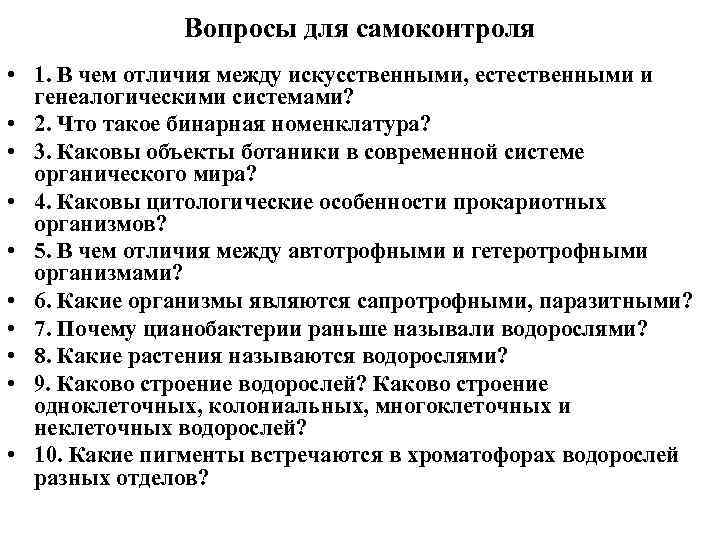 Вопросы для самоконтроля

• 1. В чем отличия между искусственными, естественными и генеалогическими системами?
• 2. Что такое бинарная номенклатура?
• 3. Каковы объекты ботаники в современной системе органического мира?
• 4. Каковы цитологические особенности прокариотных организмов?
• 5. В чем отличия между автотрофными и гетеротрофными организмами?
• 6. Какие организмы являются сапротрофными, паразитными?
• 7. Почему цианобактерии раньше называли водорослями?
• 8. Какие растения называются водорослями?
• 9. Каково строение водорослей? Каково строение одноклеточных, колониальных, многоклеточных и неклеточных водорослей?
• 10. Какие пигменты встречаются в хроматофорах водорослей разных отделов?